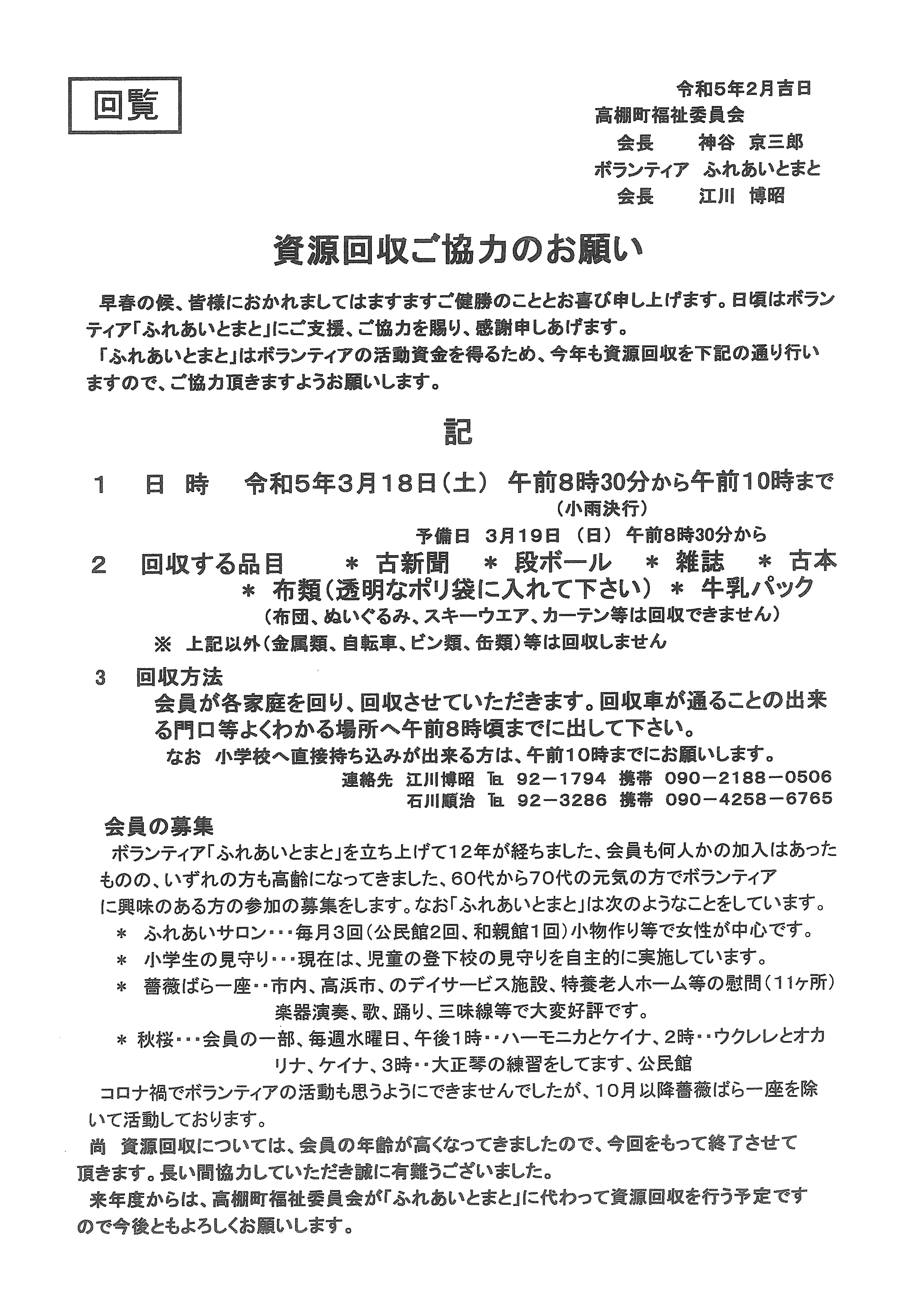 回覧

令和5年2月吉日
高棚町福祉委員会
会長　神谷　京三郎
ボランティア　ふれあいとまと
会長　江川　博昭

資源回収ご協力のお願い

早春の候、皆様におかれましてはますますご健勝のこととお喜び申し上げます。日頃はボランティア「ふれあいとまと」にご支援、ご協力を賜り、感謝申しあげます。
「ふれあいとまと」はボランティアの活動資金を得るため、今年も資源回収を下記の通り行いますので、ご協力頂きますようお願いします。

記

1　日 時　令和5年3月18日（土） 午前8時30分から午前10時まで
（小雨決行）
予備日 3月19日 （日） 午前8時30分から
2　回収する品目　＊ 古新聞　＊ 段ボール　＊ 雑誌　＊ 古本
＊ 布類（透明なポリ袋に入れて下さい） ＊ 牛乳パック
（布団、ぬいぐるみ、スキーウエア、カーテン等は回収できません）
※ 上記以外（金属類、自転車、ビン類、缶類）等は回収しません
3　回収方法
会員が各家庭を回り、回収させていただきます。回収車が通ることの出来る門口等よくわかる場所へ午前8時頃までに出して下さい。
なお 小学校へ直接持ち込みが出来る方は、午前10時までにお願いします。
連絡先 江川博昭 ℡ 92－1794 携帯 090－2188－0506
石川順治 ℡ 92－3286 携帯 090－4258－6765

会員の募集
ボランティア「ふれあいとまと」を立ち上げて12年が経ちました、会員も何人かの加入はあったものの、いずれの方も高齢になってきました、60代から70代の元気の方でボランティアに興味のある方の参加の募集をします。なお「ふれあいとまと」は次のようなことをしています。
＊ ふれあいサロン・・・毎月3回（公民館2回、和親館1回）小物作り等で女性が中心です。
＊ 小学生の見守り・・・現在は、児童の登下校の見守りを自主的に実施しています。
＊ 薔薇ばら一座・・市内、高浜市、のデイサービス施設、特養老人ホーム等の慰問（11ヶ所）楽器演奏、歌、踊り、三味線等で大変好評です。
＊ 秋桜・・・会員の一部、毎週水曜日、午後1時・・ハーモニカとケイナ、2時・・ウクレレとオカリナ、ケイナ、3時・・大正琴の練習をしてます、公民館
コロナ禍でボランティアの活動も思うようにできませんでしたが、10月以降薔薇ばら一座を除いて活動しております。
尚 資源回収については、会員の年齢が高くなってきましたので、今回をもって終了させて頂きます。長い間協力していただき誠に有難うございました。
来年度からは、高棚町福祉委員会が「ふれあいとまと」に代わって資源回収を行う予定ですので今後ともよろしくお願いします。